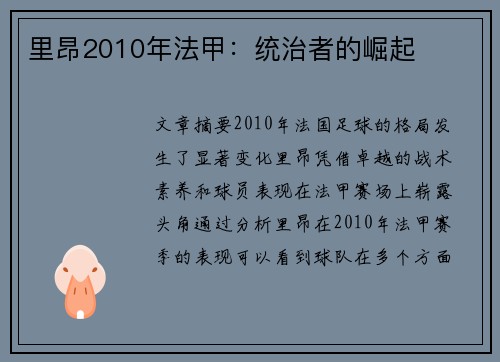 里昂2010年法甲：统治者的崛起

文章摘要2010年法国足球的格局发生了显著变化里昂凭借卓越的战术素养和球员表现在法甲赛场上崭露头角通过分析里昂在2010年法甲赛季的表现可以看到球队在多个方面